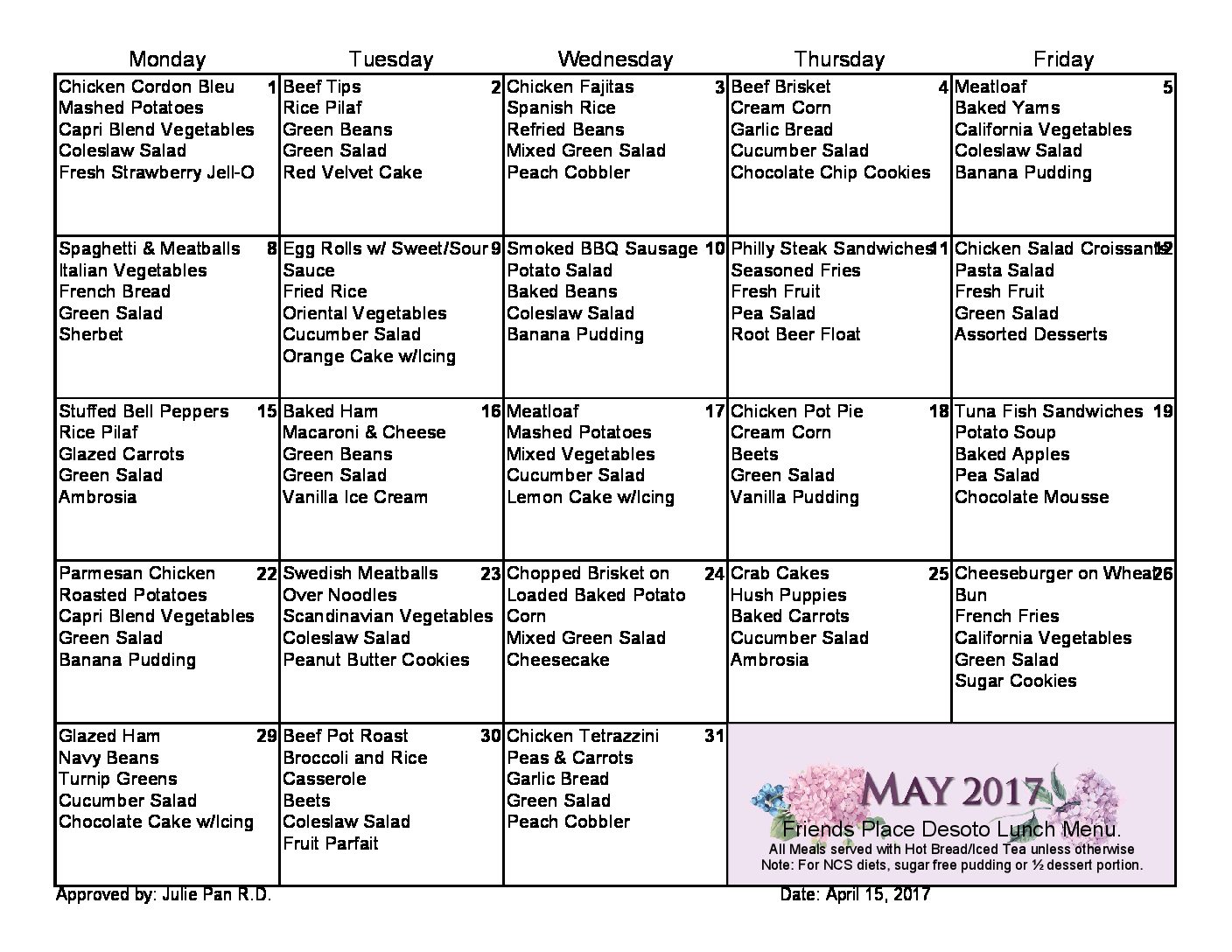 | Monday | Tuesday | Wednesday | Thursday | Friday |
|---|---|---|---|---|
| Chicken Cordon Bleu 1 Mashed Potatoes Capri Blend Vegetables Coleslaw Salad Fresh Strawberry Jell-O | Beef Tips 2 Rice Pilaf Green Beans Green Salad Red Velvet Cake | Chicken Fajitas 3 Spanish Rice Refried Beans Mixed Green Salad Peach Cobbler | Beef Brisket 4 Cream Corn Garlic Bread Cucumber Salad Chocolate Chip Cookies | Meatloaf 5 Baked Yams California Vegetables Coleslaw Salad Banana Pudding |
| Spaghetti & Meatballs 8 Italian Vegetables French Bread Green Salad Sherbet | Egg Rolls w/ Sweet/Sour 9 Sauce Fried Rice Oriental Vegetables Cucumber Salad Orange Cake w/Icing | Smoked BBQ Sausage 10 Potato Salad Baked Beans Coleslaw Salad Banana Pudding | Philly Steak Sandwiches 11 Seasoned Fries Fresh Fruit Pea Salad Root Beer Float | Chicken Salad Croissants 12 Pasta Salad Fresh Fruit Green Salad Assorted Desserts |
| Stuffed Bell Peppers 15 Rice Pilaf Glazed Carrots Green Salad Ambrosia | Baked Ham 16 Macaroni & Cheese Green Beans Green Salad Vanilla Ice Cream | Meatloaf 17 Mashed Potatoes Mixed Vegetables Cucumber Salad Lemon Cake w/Icing | Chicken Pot Pie 18 Cream Corn Beets Green Salad Vanilla Pudding | Tuna Fish Sandwiches 19 Potato Soup Baked Apples Pea Salad Chocolate Mousse |
| Parmesan Chicken 22 Roasted Potatoes Capri Blend Vegetables Green Salad Banana Pudding | Swedish Meatballs 23 Over Noodles Scandinavian Vegetables Coleslaw Salad Peanut Butter Cookies | Chopped Brisket on 24 Loaded Baked Potato Corn Mixed Green Salad Cheesecake | Crab Cakes 25 Hush Puppies Baked Carrots Cucumber Salad Ambrosia | Cheeseburger on Wheat 26 Bun French Fries California Vegetables Green Salad Sugar Cookies |
| Glazed Ham 29 Navy Beans Turnip Greens Cucumber Salad Chocolate Cake w/Icing | Beef Pot Roast 30 Broccoli and Rice Casserole Beets Coleslaw Salad Fruit Parfait | Chicken Tetrazzini 31 Peas & Carrots Garlic Bread Green Salad Peach Cobbler | MAY 2017 Friends Place Desoto Lunch Menu. All Meals served with Hot Bread/Iced Tea unless otherwise Note: For NCS diets, sugar free pudding or ½ dessert portion. | |

Approved by: Julie Pan R.D.

Date: April 15, 2017